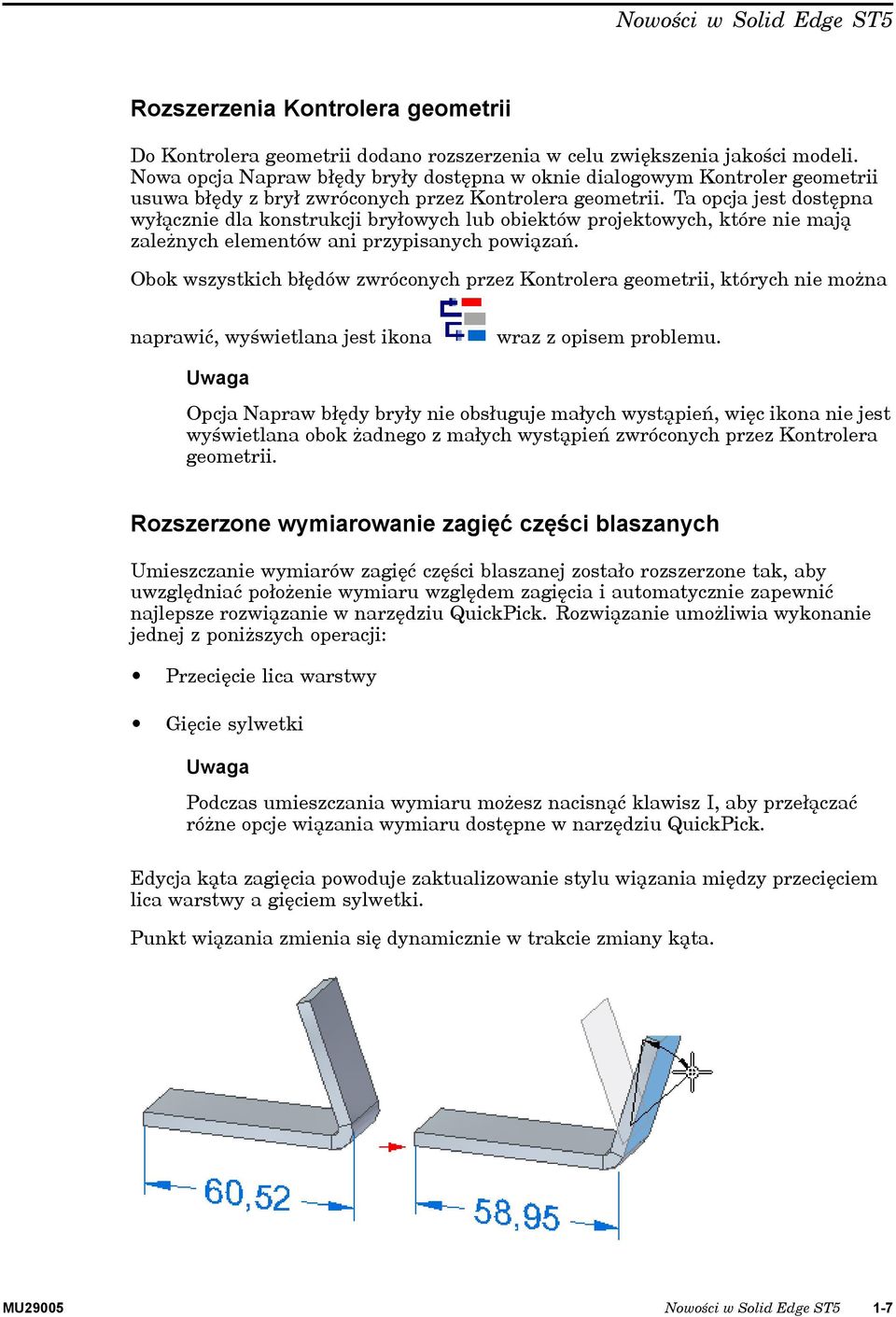 Nowości w Solid Edge ST5

Rozszerzenia Kontrolera geometrii

Do Kontrolera geometrii dodano rozszerzenia w celu zwiększenia jakości modeli. Nowa opcja Napraw błędy bryły dostępna w oknie dialogowym Kontroler geometrii usuwa błędy z brył zwróconych przez Kontrolera geometrii. Ta opcja jest dostępna wyłącznie dla konstrukcji bryłowych lub obiektów projektowych, które nie mają zależnych elementów ani przypisanych powiązań.

Obok wszystkich błędów zwróconych przez Kontrolera geometrii, których nie można naprawić, wyświetlana jest ikona wraz z opisem problemu.

Uwaga

Opcja Napraw błędy bryły nie obsługuje małych wystąpień, więc ikona nie jest wyświetlana obok żadnego z małych wystąpień zwróconych przez Kontrolera geometrii.

Rozszerzone wymiarowanie zagięć części blaszanych

Umieszczanie wymiarów zagięć części blaszanej zostało rozszerzone tak, aby uwzględniać położenie wymiaru względem zagięcia i automatycznie zapewnić najlepsze rozwiązanie w narzędziu QuickPick. Rozwiązanie umożliwia wykonanie jednej z poniższych operacji:

• Przecięcie lica warstwy

• Gięcie sylwetki

Uwaga

Podczas umieszczania wymiaru możesz nacisnąć klawisz I, aby przełączać różne opcje wiązania wymiaru dostępne w narzędziu QuickPick.

Edycja kąta zagięcia powoduje zaktualizowanie stylu wiązania między przecięciem lica warstwy a gięciem sylwetki.

Punkt wiązania zmienia się dynamicznie w trakcie zmiany kąta.

60,52

58,95

MU29005 Nowości w Solid Edge ST5 1-7